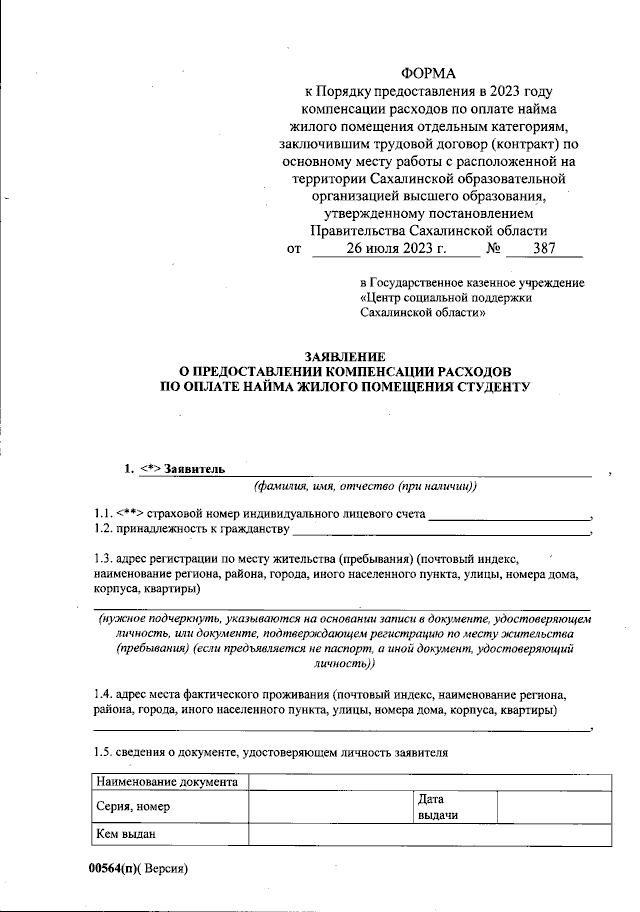 ФОРМА
к Порядку предоставления в 2023 году компенсации расходов по оплате найма жилого помещения отдельным категориям, заключившим трудовой договор (контракт) по основному месту работы с расположенной на территории Сахалинской образовательной организацией высшего образования, утвержденному постановлением Правительства Сахалинской области
от 26 июля 2023 г. № 387

в Государственное казенное учреждение «Центр социальной поддержки Сахалинской области»

ЗАЯВЛЕНИЕ
О ПРЕДОСТАВЛЕНИИ КОМПЕНСАЦИИ РАСХОДОВ
ПО ОПЛАТЕ НАЙМА ЖИЛОГО ПОМЕЩЕНИЯ СТУДЕНТУ

1. <*> Заявитель ,
(фамилия, имя, отчество (при наличии))

1.1. <**> страховой номер индивидуального лицевого счета ,
1.2. принадлежность к гражданству ,

1.3. адрес регистрации по месту жительства (пребывания) (почтовый индекс, наименование региона, района, города, иного населенного пункта, улицы, номера дома, корпуса, квартиры)

(нужное подчеркнуть, указываются на основании записи в документе, удостоверяющем личность, или документе, подтверждающем регистрацию по месту жительства (пребывания) (если предъявляется не паспорт, а иной документ, удостоверяющий личность))

1.4. адрес места фактического проживания (почтовый индекс, наименование региона, района, города, иного населенного пункта, улицы, номера дома, корпуса, квартиры)
,

1.5. сведения о документе, удостоверяющем личность заявителя

| Наименование документа | | | |
|---|---|---|---|
| Серия, номер | | Дата выдачи | |
| Кем выдан | | | |

00564(п)( Версия)